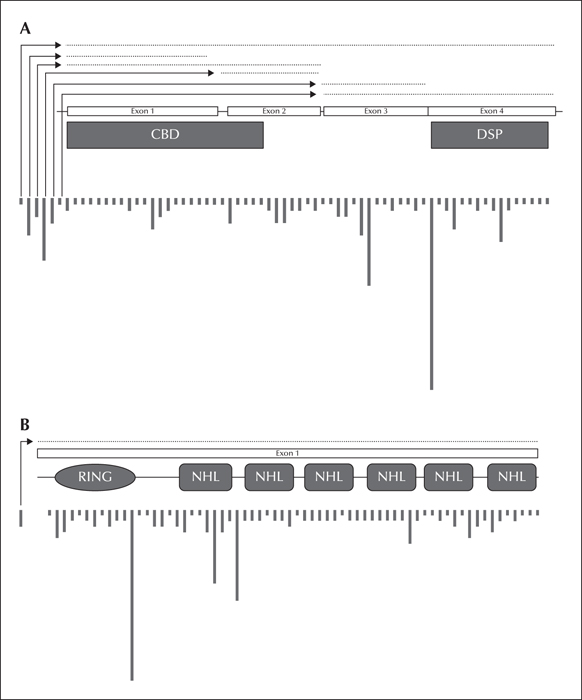 A

Exon 1
Exon 2
Exon 3
Exon 4

CBD
DSP

B

Exon 1

RING
NHL
NHL
NHL
NHL
NHL
NHL